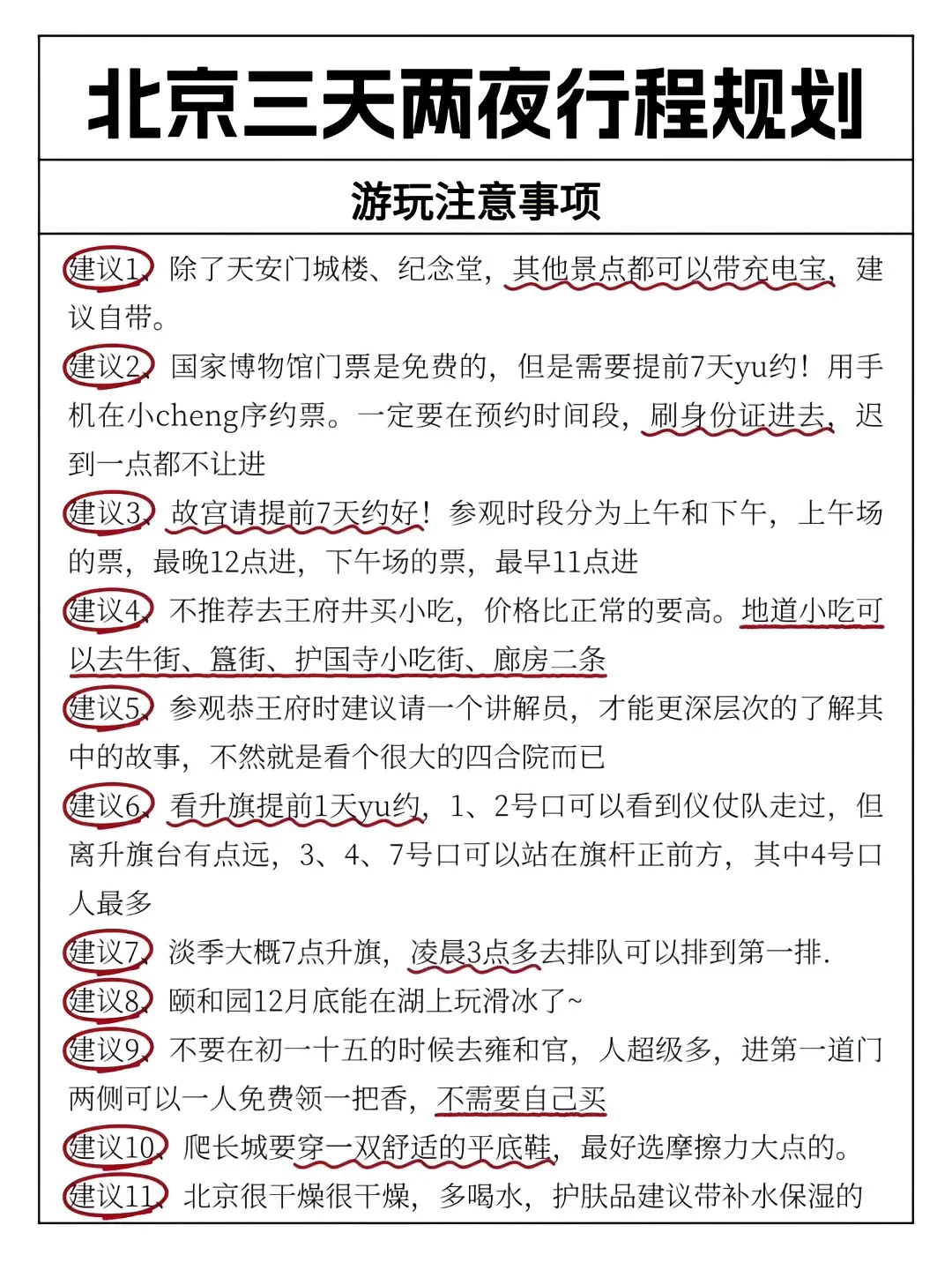 北京三天两夜行程规划

游玩注意事项

建议1、除了天安门城楼、纪念堂，其他景点都可以带充电宝，建议自带。

建议2、国家博物馆门票是免费的，但是需要提前7天yu约！用手机在小cheng序约票。一定要在预约时间段，刷身份证进去，迟到一点都不让进

建议3、故宫请提前7天约好！参观时段分为上午和下午，上午场的票，最晚12点进，下午场的票，最早11点进

建议4、不推荐去王府井买小吃，价格比正常的要高。地道小吃可以去牛街、簋街、护国寺小吃街、廊房二条

建议5、参观恭王府时建议请一个讲解员，才能更深层次的了解其中的故事，不然就是看个很大的四合院而已

建议6、看升旗提前1天yu约，1、2号口可以看到仪仗队走过，但离升旗台有点远，3、4、7号口可以站在旗杆正前方，其中4号口人最多

建议7、淡季大概7点升旗，凌晨3点多去排队可以排到第一排.

建议8、颐和园12月底能在湖上玩滑冰了~

建议9、不要在初一十五的时候去雍和宫，人超级多，进第一道门两侧可以一人免费领一把香，不需要自己买

建议10、爬长城要穿一双舒适的平底鞋，最好选摩擦力大点的。

建议11、北京很干燥很干燥，多喝水，护肤品建议带补水保湿的